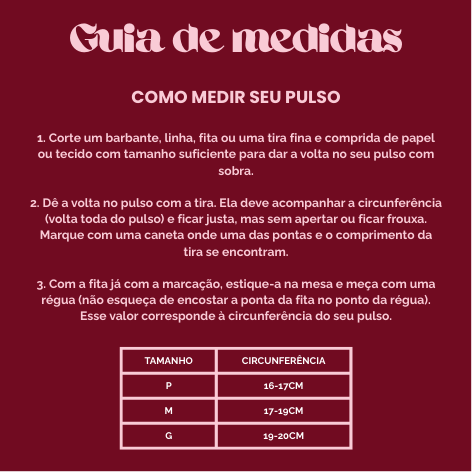 Guia de medidas

COMO MEDIR SEU PULSO

1. Corte um barbante, linha, fita ou uma tira fina e comprida de papel ou tecido com tamanho suficiente para dar a volta no seu pulso com sobra.

2. Dê a volta no pulso com a tira. Ela deve acompanhar a circunferência (volta toda do pulso) e ficar justa, mas sem apertar ou ficar frouxa. Marque com uma caneta onde uma das pontas e o comprimento da tira se encontram.

3. Com a fita já com a marcação, estique-a na mesa e meça com uma régua (não esqueça de encostar a ponta da fita no ponto da régua). Esse valor corresponde à circunferência do seu pulso.

| TAMANHO | CIRCUNFERÊNCIA |
|---|---|
| P | 16-17CM |
| M | 17-19CM |
| G | 19-20CM |